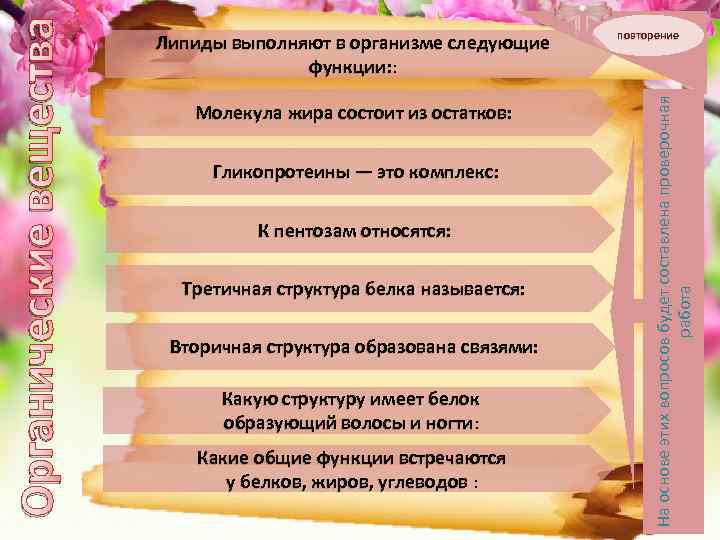 Органические вещества

повторение

Липиды выполняют в организме следующие функции::

Молекула жира состоит из остатков:

Гликопротеины — это комплекс:

К пентозам относятся:

Третичная структура белка называется:

Вторичная структура образована связями:

Какую структуру имеет белок образующий волосы и ногти:

Какие общие функции встречаются у белков, жиров, углеводов :

На основе этих вопросов будет составлена проверочная работа